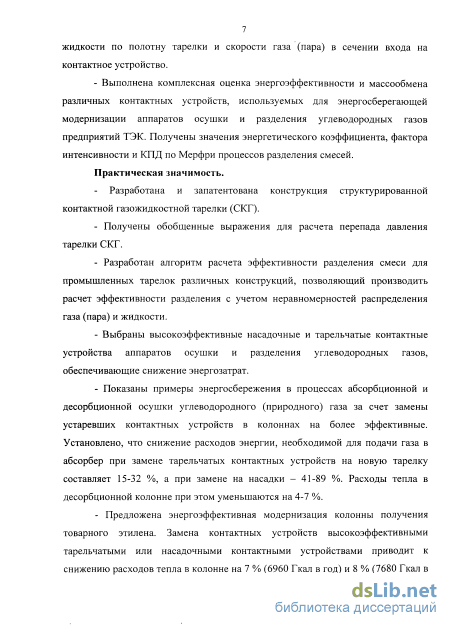 7

жидкости по полотну тарелки и скорости газа (пара) в сечении входа на контактное устройство.

- Выполнена комплексная оценка энергоэффективности и массообмена различных контактных устройств, используемых для энергосберегающей модернизации аппаратов осушки и разделения углеводородных газов предприятий ТЭК. Получены значения энергетического коэффициента, фактора интенсивности и КПД по Мерфри процессов разделения смесей.

Практическая значимость.

- Разработана и запатентована конструкция структурированной контактной газожидкостной тарелки (СКГ).

- Получены обобщенные выражения для расчета перепада давления тарелки СКГ.

- Разработан алгоритм расчета эффективности разделения смеси для промышленных тарелок различных конструкций, позволяющий производить расчет эффективности разделения с учетом неравномерностей распределения газа (пара) и жидкости.

- Выбраны высокоэффективные насадочные и тарельчатые контактные устройства аппаратов осушки и разделения углеводородных газов, обеспечивающие снижение энергозатрат.

- Показаны примеры энергосбережения в процессах абсорбционной и десорбционной осушки углеводородного (природного) газа за счет замены устаревших контактных устройств в колоннах на более эффективные. Установлено, что снижение расходов энергии, необходимой для подачи газа в абсорбер при замене тарельчатых контактных устройств на новую тарелку составляет 15-32 %, а при замене на насадки – 41-89 %. Расходы тепла в десорбционной колонне при этом уменьшаются на 4-7 %.

- Предложена энергоэффективная модернизация колонны получения товарного этилена. Замена контактных устройств высокоэффективными тарельчатыми или насадочными контактными устройствами приводит к снижению расходов тепла в колонне на 7 % (6960 Гкал в год) и 8 % (7680 Гкал в

dsLib.net
библиотека диссертаций